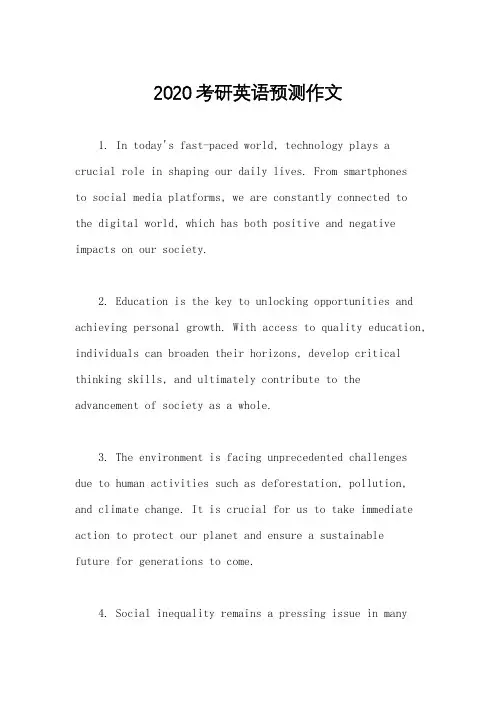 2020考研英语预测作文

1. In today's fast-paced world, technology plays a crucial role in shaping our daily lives. From smartphones to social media platforms, we are constantly connected to the digital world, which has both positive and negative impacts on our society.

2. Education is the key to unlocking opportunities and achieving personal growth. With access to quality education, individuals can broaden their horizons, develop critical thinking skills, and ultimately contribute to the advancement of society as a whole.

3. The environment is facing unprecedented challenges due to human activities such as deforestation, pollution, and climate change. It is crucial for us to take immediate action to protect our planet and ensure a sustainable future for generations to come.

4. Social inequality remains a pressing issue in many